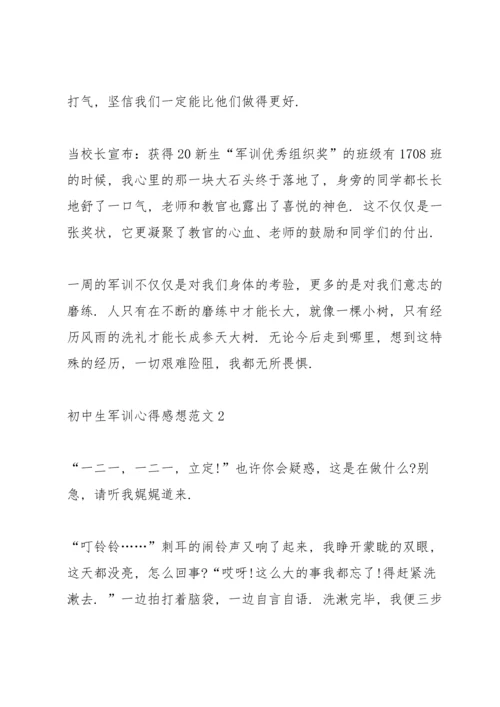 打气，坚信我们一定能比他们做得更好.

当校长宣布：获得20新生“军训优秀组织奖”的班级有1708班的时候，我心里的那一块大石头终于落地了，身旁的同学都长长地舒了一口气，老师和教官也露出了喜悦的神色. 这不仅仅是一张奖状，它更凝聚了教官的心血、老师的鼓励和同学们的付出.

一周的军训不仅仅是对我们身体的考验，更多的是对我们意志的磨练. 人只有在不断的磨练中才能长大，就像一棵小树，只有经历风雨的洗礼才能长成参天大树. 无论今后走到哪里，想到这特殊的经历，一切艰难险阻，我都无所畏惧.

初中生军训心得感想范文2

“一二一，一二一，立定!”也许你会疑惑，这是在做什么?别急，请听我娓娓道来.

“叮铃铃……”刺耳的闹铃声又响了起来，我睁开蒙眬的双眼，这天都没亮，怎么回事?“哎呀!这么大的事我都忘了!得赶紧洗漱去. ”一边拍打着脑袋，一边自言自语. 洗漱完毕，我便三步